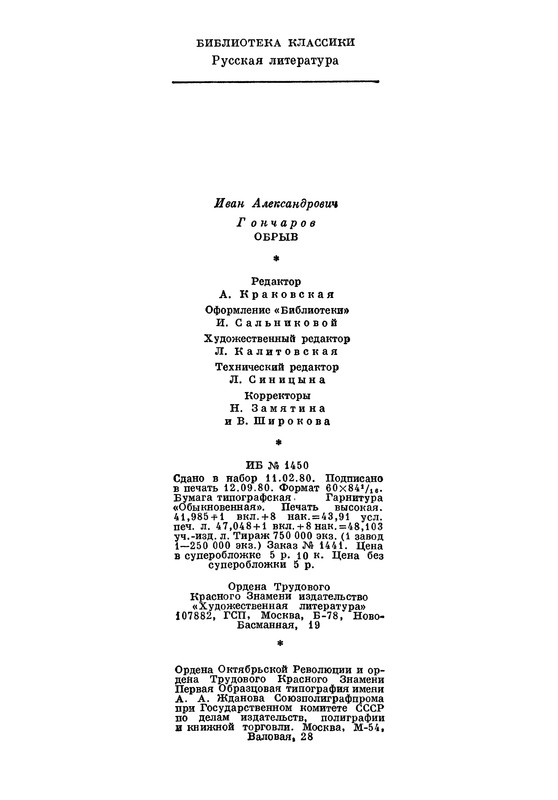 БИБЛИОТЕКА КЛАССИКИ
Русская литература

Иван Александрович
Гончаров
ОБРЫВ

*

Редактор
А. Краковская
Оформление «Библиотеки»
И. Сальниковой
Художественный редактор
Л. Калитовская
Технический редактор
Л. Синицына
Корректоры
Н. Замятина
и В. Широкова

*

ИБ № 1450
Сдано в набор 11.02.80. Подписано в печать 12.09.80. Формат $60\times84^1/_{16}$. Бумага типографская. Гарнитура «Обыкновенная». Печать высокая. 41,985+1 вкл.+8 нак.=43,91 усл. печ. л. 47,048+1 вкл.+8 нак.=48,103 уч.-изд. л. Тираж 750 000 экз. (1 завод 1—250 000 экз.) Заказ № 1441. Цена в суперобложке 5 р. 10 к. Цена без суперобложки 5 р.

Ордена Трудового Красного Знамени издательство «Художественная литература» 107882, ГСП, Москва, Б-78, Ново-Басманная, 19

*

Ордена Октябрьской Революции и ордена Трудового Красного Знамени Первая Образцовая типография имени А. А. Жданова Союзполиграфпрома при Государственном комитете СССР по делам издательств, полиграфии и книжной торговли. Москва, М-54, Валовая, 28